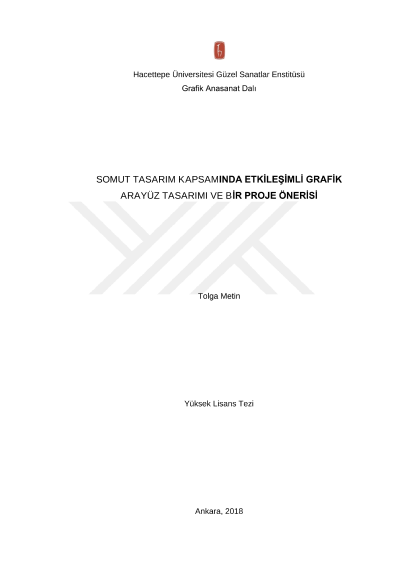 Hacettepe Üniversitesi Güzel Sanatlar Enstitüsü
Grafik Anasanat Dalı

SOMUT TASARIM KAPSAMINDA ETKİLEŞİMLİ GRAFİK ARAYÜZ TASARIMI VE BİR PROJE ÖNERİSİ

Tolga Metin

Yüksek Lisans Tezi

Ankara, 2018